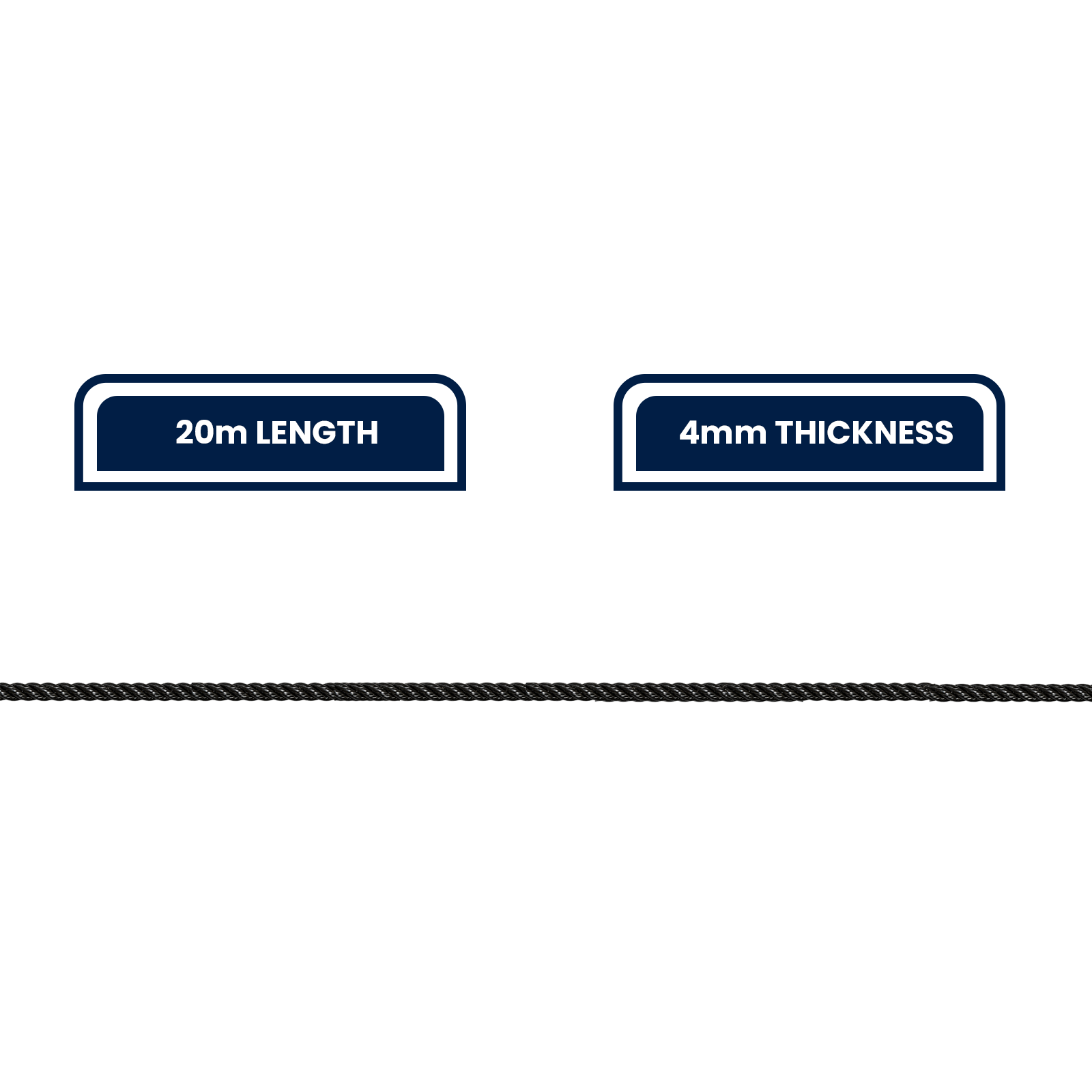 20m LENGTH

4mm THICKNESS